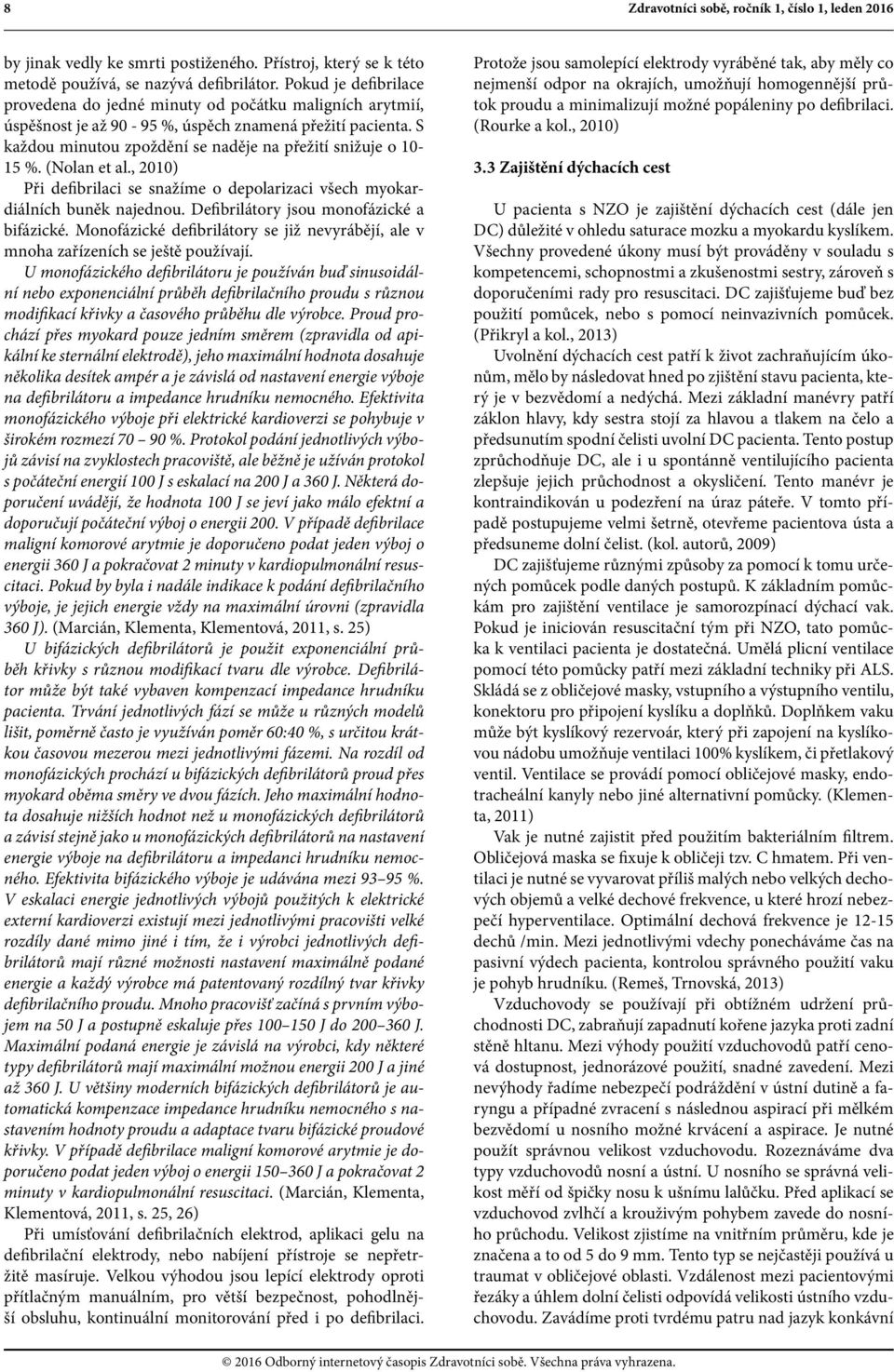 8 Zdravotníci sobě, ročník 1, číslo 1, leden 2016

by jinak vedly ke smrti postiženého. Přístroj, který se k této metodě používá, se nazývá defibrilátor. Pokud je defibrilace provedena do jedné minuty od počátku maligních arytmií, úspěšnost je až 90 - 95 %, úspěch znamená přežití pacienta. S každou minutou zpoždění se naděje na přežití snižuje o 10-15 %. (Nolan et al., 2010)

Při defibrilaci se snažíme o depolarizaci všech myokardiálních buněk najednou. Defibrilátory jsou monofázické a bifázické. Monofázické defibrilátory se již nevyrábějí, ale v mnoha zařízeních se ještě používají.

U monofázického defibrilátoru je používán buď sinusoidální nebo exponenciální průběh defibrilačního proudu s různou modifikací křivky a časového průběhu dle výrobce. Proud prochází přes myokard pouze jedním směrem (zpravidla od apikální ke sternální elektrodě), jeho maximální hodnota dosahuje několika desítek ampér a je závislá od nastavení energie výboje na defibrilátoru a impedance hrudníku nemocného. Efektivita monofázického výboje při elektrické kardioverzi se pohybuje v širokém rozmezí 70 – 90 %. Protokol podání jednotlivých výbojů závisí na zvyklostech pracoviště, ale běžně je užíván protokol s počáteční energií 100 J s eskalací na 200 J a 360 J. Některá doporučení uvádějí, že hodnota 100 J se jeví jako málo efektní a doporučují počáteční výboj o energii 200. V případě defibrilace maligní komorové arytmie je doporučeno podat jeden výboj o energii 360 J a pokračovat 2 minuty v kardiopulmonální resuscitaci. Pokud by byla i nadále indikace k podání defibrilačního výboje, je jejich energie vždy na maximální úrovni (zpravidla 360 J). (Marcián, Klementa, Klementová, 2011, s. 25)

U bifázických defibrilátorů je použit exponenciální průběh křivky s různou modifikací tvaru dle výrobce. Defibrilátor může být také vybaven kompenzací impedance hrudníku pacienta. Trvání jednotlivých fází se může u různých modelů lišit, poměrně často je využíván poměr 60:40 %, s určitou krátkou časovou mezerou mezi jednotlivými fázemi. Na rozdíl od monofázických prochází u bifázických defibrilátorů proud přes myokard oběma směry ve dvou fázích. Jeho maximální hodnota dosahuje nižších hodnot než u monofázických defibrilátorů a závisí stejně jako u monofázických defibrilátorů na nastavení energie výboje na defibrilátoru a impedanci hrudníku nemocného. Efektivita bifázického výboje je udávána mezi 93–95 %. V eskalaci energie jednotlivých výbojů použitých k elektrické externí kardioverzi existují mezi jednotlivými pracovišti velké rozdíly dané mimo jiné i tím, že i výrobci jednotlivých defibrilátorů mají různé možnosti nastavení maximálně podané energie a každý výrobce má patentovaný rozdílný tvar křivky defibrilačního proudu. Mnoho pracovišť začíná s prvním výbojem na 50 J a postupně eskaluje přes 100–150 J do 200–360 J. Maximální podaná energie je závislá na výrobci, kdy některé typy defibrilátorů mají maximální možnou energii 200 J a jiné až 360 J. U většiny moderních bifázických defibrilátorů je automatická kompenzace impedance hrudníku nemocného s nastavením hodnoty proudu a adaptace tvaru bifázické proudové křivky. V případě defibrilace maligní komorové arytmie je doporučeno podat jeden výboj o energii 150–360 J a pokračovat 2 minuty v kardiopulmonální resuscitaci. (Marcián, Klementa, Klementová, 2011, s. 25, 26)

Při umísťování defibrilačních elektrod, aplikaci gelu na defibrilační elektrody, nebo nabíjení přístroje se nepřetržitě masíruje. Velkou výhodou jsou lepící elektrody oproti přítlačným manuálním, pro větší bezpečnost, pohodlnější obsluhu, kontinuální monitorování před i po defibrilaci.

Protože jsou samolepící elektrody vyráběné tak, aby měly co nejmenší odpor na okrajích, umožňují homogennější průtok proudu a minimalizují možné popáleniny po defibrilaci. (Rourke a kol., 2010)

3.3 Zajištění dýchacích cest

U pacienta s NZO je zajištění dýchacích cest (dále jen DC) důležité v ohledu saturace mozku a myokardu kyslíkem. Všechny provedené úkony musí být prováděny v souladu s kompetencemi, schopnostmi a zkušenostmi sestry, zároveň s doporučeními rady pro resuscitaci. DC zajišťujeme buď bez použití pomůcek, nebo s pomocí neinvazivních pomůcek. (Přikryl a kol., 2013)

Uvolnění dýchacích cest patří k život zachraňujícím úkonům, mělo by následovat hned po zjištění stavu pacienta, který je v bezvědomí a nedýchá. Mezi základní manévry patří záklon hlavy, kdy sestra stojí za hlavou a tlakem na čelo a předsunutím spodní čelisti uvolní DC pacienta. Tento postup zprůchodňuje DC, ale i u spontánně ventilujícího pacienta zlepšuje jejich průchodnost a okysličení. Tento manévr je kontraindikován u podezření na úraz páteře. V tomto případě postupujeme velmi šetrně, otevřeme pacientova ústa a předsuneme dolní čelist. (kol. autorů, 2009)

DC zajišťujeme různými způsoby za pomocí k tomu určených pomůcek podle daných postupů. K základním pomůckám pro zajištění ventilace je samorozpínací dýchací vak. Pokud je iniciován resuscitační tým při NZO, tato pomůcka k ventilaci pacienta je dostatečná. Umělá plicní ventilace pomocí této pomůcky patří mezi základní techniky při ALS. Skládá se z obličejové masky, vstupního a výstupního ventilu, konektoru pro připojení kyslíku a doplňků. Doplňkem vaku může být kyslíkový rezervoár, který při zapojení na kyslíkovou nádobu umožňuje ventilaci 100% kyslíkem, či přetlakový ventil. Ventilace se provádí pomocí obličejové masky, endotracheální kanyly nebo jiné alternativní pomůcky. (Klementa, 2011)

Vak je nutné zajistit před použitím bakteriálním filtrem. Obličejová maska se fixuje k obličeji tzv. C hmatem. Při ventilaci je nutné se vyvarovat příliš malých nebo velkých dechových objemů a velké dechové frekvence, u které hrozí nebezpečí hyperventilace. Optimální dechová frekvence je 12-15 dechů /min. Mezi jednotlivými vdechy ponecháváme čas na pasivní výdech pacienta, kontrolou správného použití vaku je pohyb hrudníku. (Remeš, Trnovská, 2013)

Vzduchovody se používají při obtížném udržení průchodnosti DC, zabraňují zapadnutí kořene jazyka proti zadní stěně hltanu. Mezi výhody použití vzduchovodů patří cenová dostupnost, jednorázové použití, snadné zavedení. Mezi nevýhody řadíme nebezpečí podráždění v ústní dutině a faryngu a případné zvracení s následnou aspirací při mělkém bezvědomí u nosního možné krvácení a aspirace. Je nutné použít správnou velikost vzduchovodu. Rozeznáváme dva typy vzduchovodů nosní a ústní. U nosního se správná velikost měří od špičky nosu k ušnímu lalůčku. Před aplikací se vzduchovod zvlhčí a krouživým pohybem zavede do nosního průchodu. Velikost zjistíme na vnitřním průměru, kde je značena a to od 5 do 9 mm. Tento typ se nejčastěji používá u traumat v obličejové oblasti. Vzdálenost mezi pacientovými řezáky a úhlem dolní čelisti odpovídá velikosti ústního vzduchovodu. Zavádíme proti tvrdému patru nad jazyk konkávní

© 2016 Odborný internetový časopis Zdravotníci sobě. Všechna práva vyhrazena.